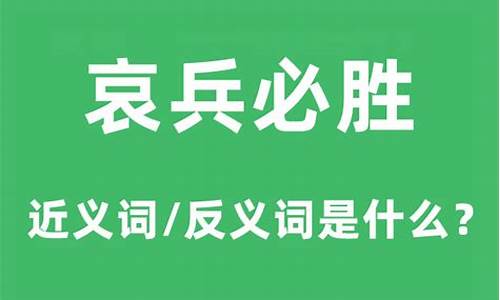 哀兵必胜

近义词/反义词是什么？